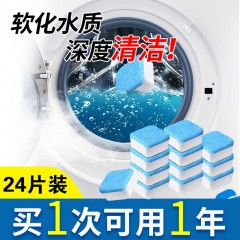 软化水质
深度清洁!

24片装

买1次可用1年